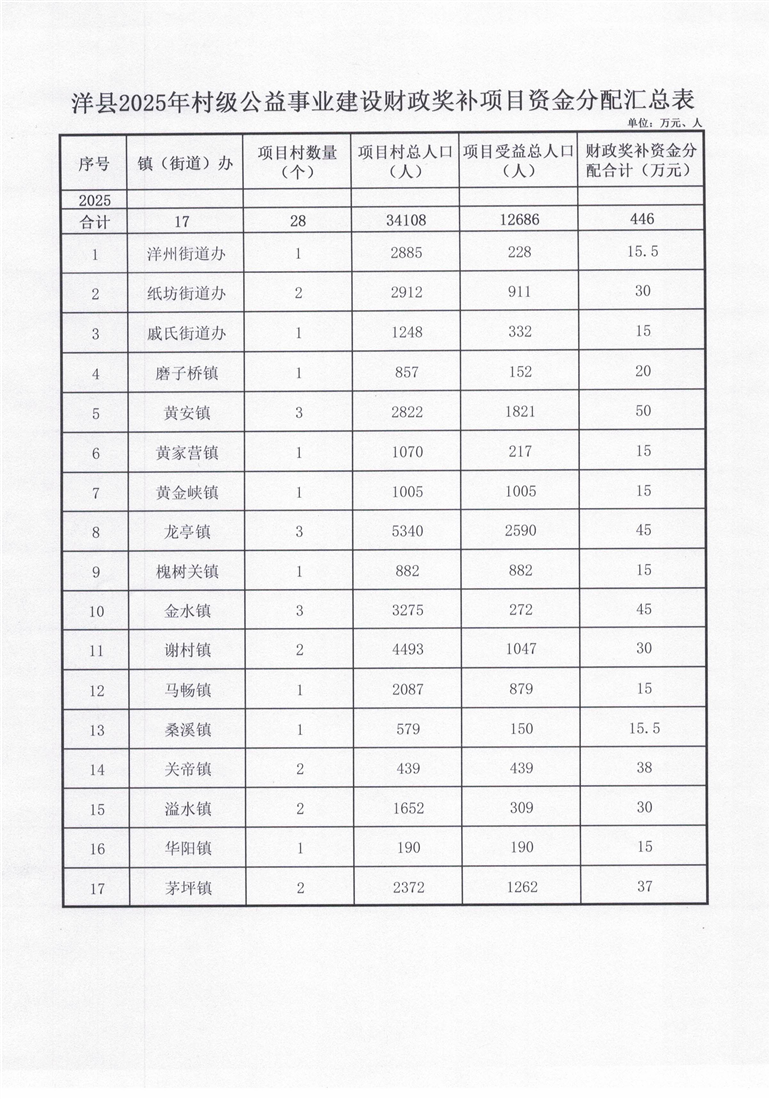 洋县2025年村级公益事业建设财政奖补项目资金分配汇总表

单位：万元、人

| 序号 | 镇（街道）办 | 项目村数量（个） | 项目村总人口（人） | 项目受益总人口（人） | 财政奖补资金分配合计（万元） |
|---|---|---|---|---|---|
| 2025 | | | | | |
| 合计 | 17 | 28 | 34108 | 12686 | 446 |
| 1 | 洋州街道办 | 1 | 2885 | 228 | 15.5 |
| 2 | 纸坊街道办 | 2 | 2912 | 911 | 30 |
| 3 | 戚氏街道办 | 1 | 1248 | 332 | 15 |
| 4 | 磨子桥镇 | 1 | 857 | 152 | 20 |
| 5 | 黄安镇 | 3 | 2822 | 1821 | 50 |
| 6 | 黄家营镇 | 1 | 1070 | 217 | 15 |
| 7 | 黄金峡镇 | 1 | 1005 | 1005 | 15 |
| 8 | 龙亭镇 | 3 | 5340 | 2590 | 45 |
| 9 | 槐树关镇 | 1 | 882 | 882 | 15 |
| 10 | 金水镇 | 3 | 3275 | 272 | 45 |
| 11 | 谢村镇 | 2 | 4493 | 1047 | 30 |
| 12 | 马畅镇 | 1 | 2087 | 879 | 15 |
| 13 | 桑溪镇 | 1 | 579 | 150 | 15.5 |
| 14 | 关帝镇 | 2 | 439 | 439 | 38 |
| 15 | 溢水镇 | 2 | 1652 | 309 | 30 |
| 16 | 华阳镇 | 1 | 190 | 190 | 15 |
| 17 | 茅坪镇 | 2 | 2372 | 1262 | 37 |